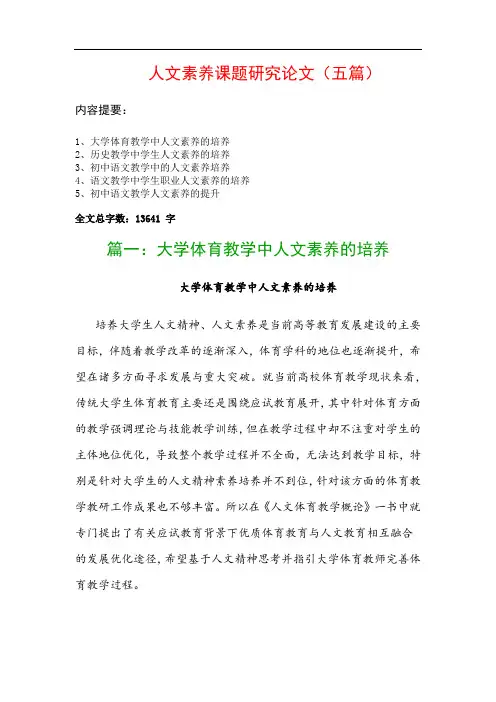 人文素养课题研究论文（五篇）

内容提要：

1、大学体育教学中人文素养的培养
2、历史教学中学生人文素养的培养
3、初中语文教学中的人文素养培养
4、语文教学中学生职业人文素养的培养
5、初中语文教学人文素养的提升

全文总字数：13641 字

篇一：大学体育教学中人文素养的培养

大学体育教学中人文素养的培养

培养大学生人文精神、人文素养是当前高等教育发展建设的主要目标，伴随着教学改革的逐渐深入，体育学科的地位也逐渐提升，希望在诸多方面寻求发展与重大突破。就当前高校体育教学现状来看，传统大学生体育教育主要还是围绕应试教育展开，其中针对体育方面的教学强调理论与技能教学训练，但在教学过程中却不注重对学生的主体地位优化，导致整个教学过程并不全面，无法达到教学目标，特别是针对大学生的人文精神素养培养并不到位，针对该方面的体育教学教研工作成果也不够丰富。所以在《人文体育教学概论》一书中就专门提出了有关应试教育背景下优质体育教育与人文教育相互融合的发展优化途径，希望基于人文精神思考并指引大学体育教师完善体育教学过程。